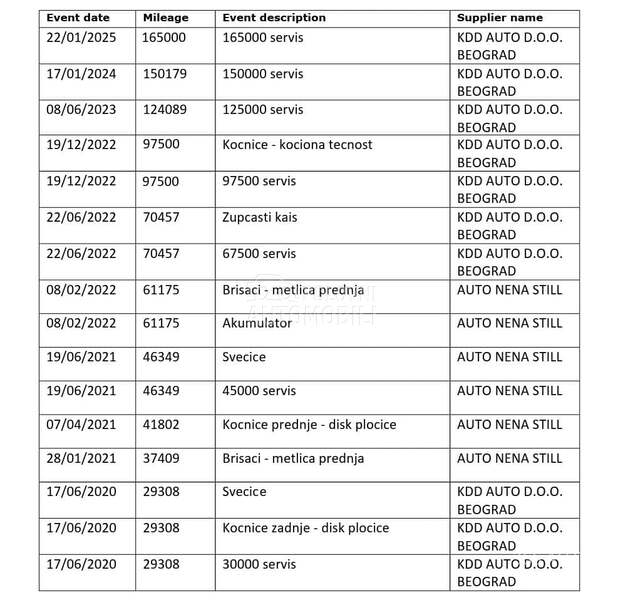 | Event date | Mileage | Event description | Supplier name |
|---|---|---|---|
| 22/01/2025 | 165000 | 165000 servis | KDD AUTO D.O.O. BEOGRAD |
| 17/01/2024 | 150179 | 150000 servis | KDD AUTO D.O.O. BEOGRAD |
| 08/06/2023 | 124089 | 125000 servis | KDD AUTO D.O.O. BEOGRAD |
| 19/12/2022 | 97500 | Kocnice - kociona tecnost | KDD AUTO D.O.O. BEOGRAD |
| 19/12/2022 | 97500 | 97500 servis | KDD AUTO D.O.O. BEOGRAD |
| 22/06/2022 | 70457 | Zupcasti kais | KDD AUTO D.O.O. BEOGRAD |
| 22/06/2022 | 70457 | 67500 servis | KDD AUTO D.O.O. BEOGRAD |
| 08/02/2022 | 61175 | Brisaci - metlica prednja | AUTO NENA STILL |
| 08/02/2022 | 61175 | Akumulator | AUTO NENA STILL |
| 19/06/2021 | 46349 | Svecice | AUTO NENA STILL |
| 19/06/2021 | 46349 | 45000 servis | AUTO NENA STILL |
| 07/04/2021 | 41802 | Kocnice prednje - disk plocice | AUTO NENA STILL |
| 28/01/2021 | 37409 | Brisaci - metlica prednja | AUTO NENA STILL |
| 17/06/2020 | 29308 | Svecice | KDD AUTO D.O.O. BEOGRAD |
| 17/06/2020 | 29308 | Kocnice zadnje - disk plocice | KDD AUTO D.O.O. BEOGRAD |
| 17/06/2020 | 29308 | 30000 servis | KDD AUTO D.O.O. BEOGRAD |